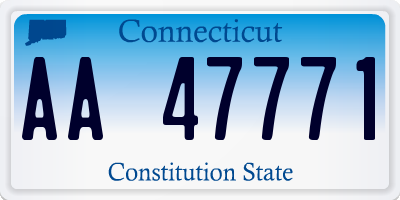 Connecticut

AA 47771

Constitution State